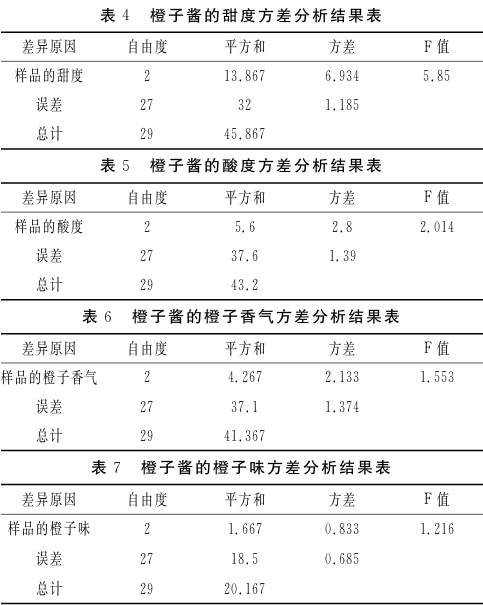 表 4　橙子酱的甜度方差分析结果表

| 差异原因 | 自由度 | 平方和 | 方差 | F 值 |
|---|---|---|---|---|
| 样品的甜度 | 2 | 13.867 | 6.934 | 5.85 |
| 误差 | 27 | 32 | 1.185 | |
| 总计 | 29 | 45.867 | | |

表 5　橙子酱的酸度方差分析结果表

| 差异原因 | 自由度 | 平方和 | 方差 | F 值 |
|---|---|---|---|---|
| 样品的酸度 | 2 | 5.6 | 2.8 | 2.014 |
| 误差 | 27 | 37.6 | 1.39 | |
| 总计 | 29 | 43.2 | | |

表 6　橙子酱的橙子香气方差分析结果表

| 差异原因 | 自由度 | 平方和 | 方差 | F 值 |
|---|---|---|---|---|
| 样品的橙子香气 | 2 | 4.267 | 2.133 | 1.553 |
| 误差 | 27 | 37.1 | 1.374 | |
| 总计 | 29 | 41.367 | | |

表 7　橙子酱的橙子味方差分析结果表

| 差异原因 | 自由度 | 平方和 | 方差 | F 值 |
|---|---|---|---|---|
| 样品的橙子味 | 2 | 1.667 | 0.833 | 1.216 |
| 误差 | 27 | 18.5 | 0.685 | |
| 总计 | 29 | 20.167 | | |